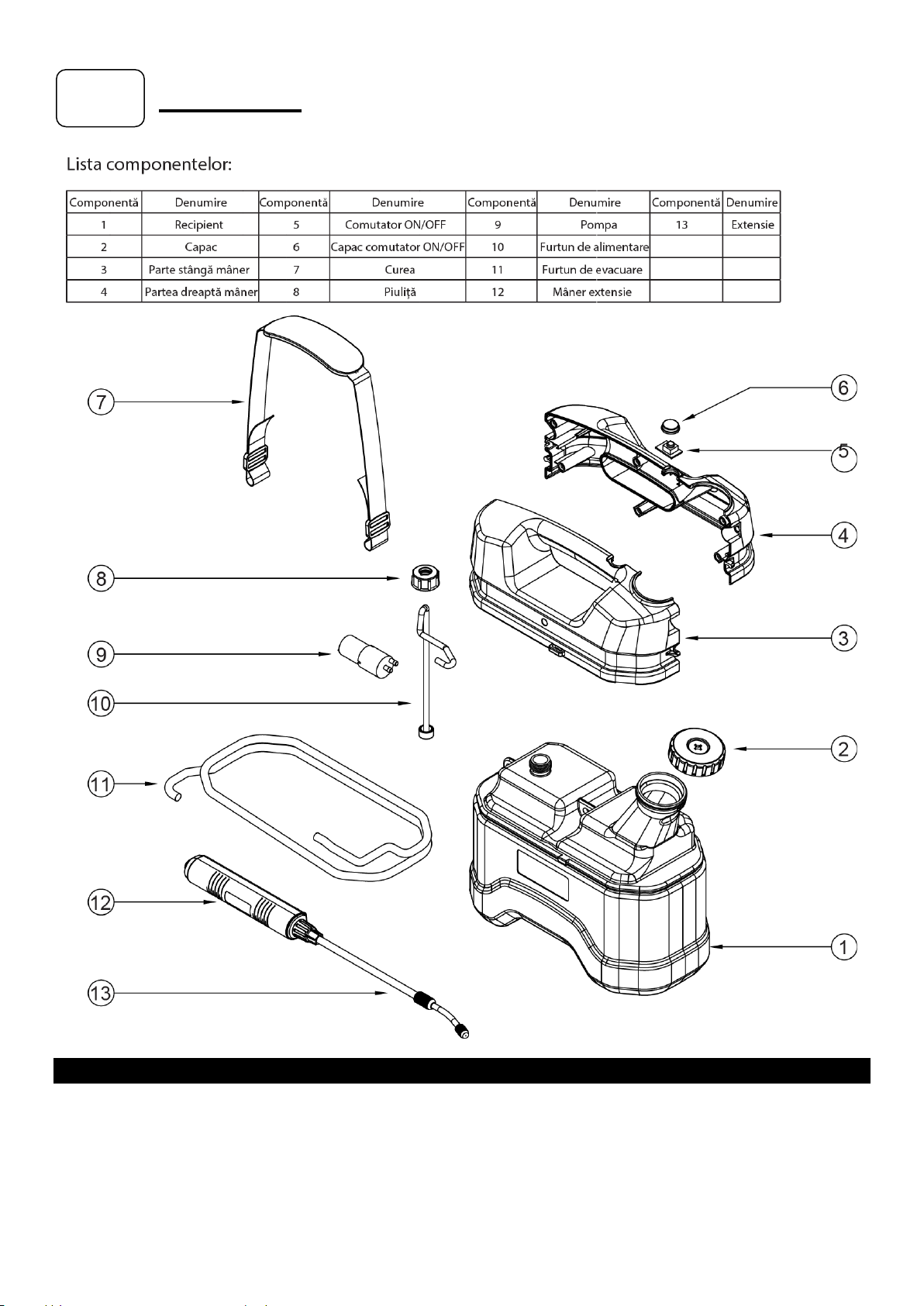 Lista componentelor:

| Componentă | Denumire | Componentă | Denumire | Componentă | Denumire | Componentă | Denumire |
|---|---|---|---|---|---|---|---|
| 1 | Recipient | 5 | Comutator ON/OFF | 9 | Pompa | 13 | Extensie |
| 2 | Capac | 6 | Capac comutator ON/OFF | 10 | Furtun de alimentare | | |
| 3 | Parte stângă mâner | 7 | Curea | 11 | Furtun de evacuare | | |
| 4 | Partea dreaptă mâner | 8 | Piuliță | 12 | Mâner extensie | | |

7
6
5
4
8
3
9
10
2
11
12
1
13